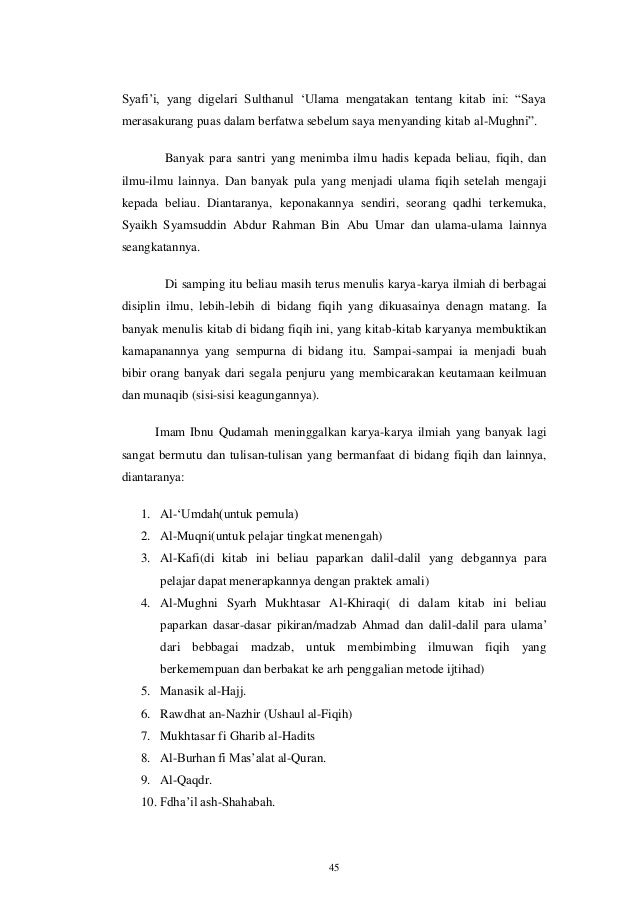 Syafi'i, yang digelari Sulthanul 'Ulama mengatakan tentang kitab ini: "Saya merasakurang puas dalam berfatwa sebelum saya menyanding kitab al-Mughni".

Banyak para santri yang menimba ilmu hadis kepada beliau, fiqih, dan ilmu-ilmu lainnya. Dan banyak pula yang menjadi ulama fiqih setelah mengaji kepada beliau. Diantaranya, keponakannya sendiri, seorang qadhi terkemuka, Syaikh Syamsuddin Abdur Rahman Bin Abu Umar dan ulama-ulama lainnya seangkatannya.

Di samping itu beliau masih terus menulis karya-karya ilmiah di berbagai disiplin ilmu, lebih-lebih di bidang fiqih yang dikuasainya denagn matang. Ia banyak menulis kitab di bidang fiqih ini, yang kitab-kitab karyanya membuktikan kamapanannya yang sempurna di bidang itu. Sampai-sampai ia menjadi buah bibir orang banyak dari segala penjuru yang membicarakan keutamaan keilmuan dan munaqib (sisi-sisi keagungannya).

Imam Ibnu Qudamah meninggalkan karya-karya ilmiah yang banyak lagi sangat bermutu dan tulisan-tulisan yang bermanfaat di bidang fiqih dan lainnya, diantaranya:

1. Al-'Umdah(untuk pemula)
2. Al-Muqni(untuk pelajar tingkat menengah)
3. Al-Kafi(di kitab ini beliau paparkan dalil-dalil yang debgannya para pelajar dapat menerapkannya dengan praktek amali)
4. Al-Mughni Syarh Mukhtasar Al-Khiraqi( di dalam kitab ini beliau paparkan dasar-dasar pikiran/madzab Ahmad dan dalil-dalil para ulama' dari bebbagai madzab, untuk membimbing ilmuwan fiqih yang berkemempuan dan berbakat ke arh penggalian metode ijtihad)
5. Manasik al-Hajj.
6. Rawdhat an-Nazhir (Ushaul al-Fiqih)
7. Mukhtasar fi Gharib al-Hadits
8. Al-Burhan fi Mas'alat al-Quran.
9. Al-Qaqdr.
10. Fdha'il ash-Shahabah.

45